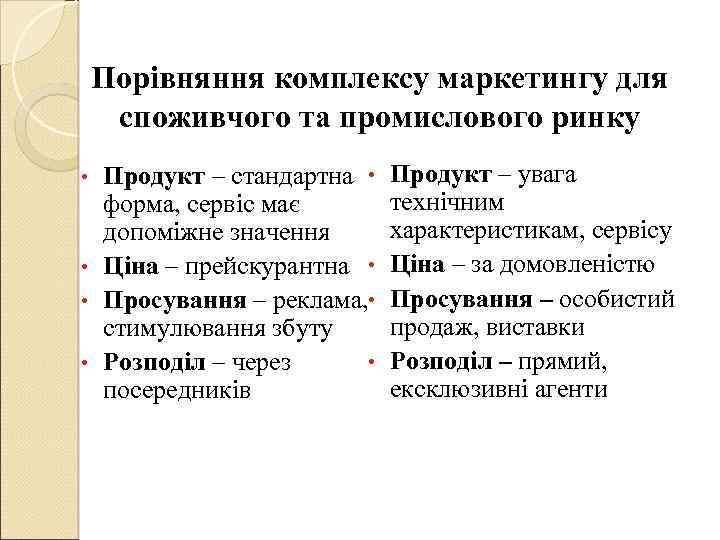 Порівняння комплексу маркетингу для споживчого та промислового ринку

• Продукт – стандартна форма, сервіс має допоміжне значення
• Ціна – прейскурантна
• Просування – реклама, стимулювання збуту
• Розподіл – через посередників

• Продукт – увага технічним характеристикам, сервісу
• Ціна – за домовленістю
• Просування – особистий продаж, виставки
• Розподіл – прямий, ексклюзивні агенти